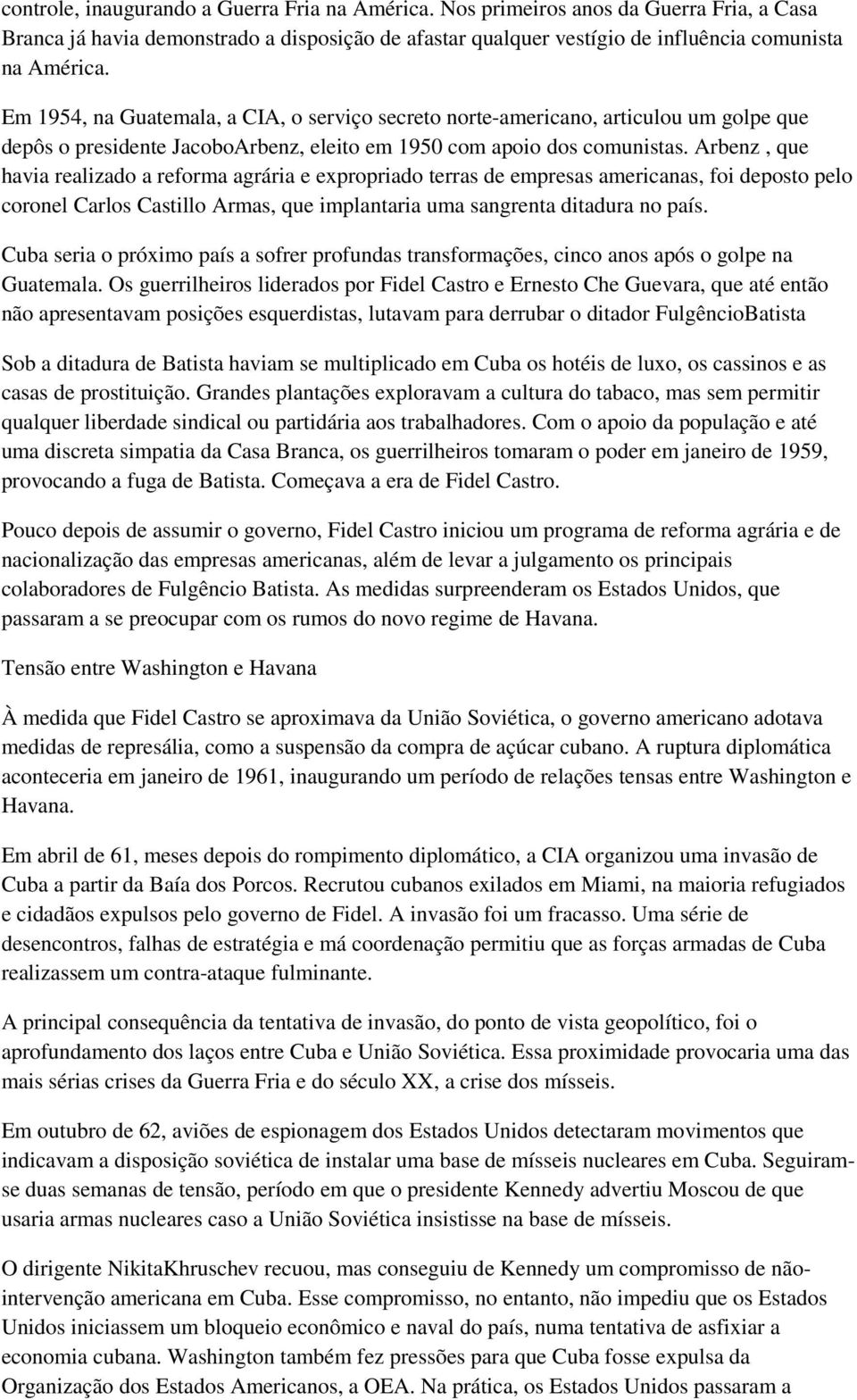 controle, inaugurando a Guerra Fria na América. Nos primeiros anos da Guerra Fria, a Casa Branca já havia demonstrado a disposição de afastar qualquer vestígio de influência comunista na América.

Em 1954, na Guatemala, a CIA, o serviço secreto norte-americano, articulou um golpe que depôs o presidente JacoboArbenz, eleito em 1950 com apoio dos comunistas. Arbenz , que havia realizado a reforma agrária e expropriado terras de empresas americanas, foi deposto pelo coronel Carlos Castillo Armas, que implantaria uma sangrenta ditadura no país.

Cuba seria o próximo país a sofrer profundas transformações, cinco anos após o golpe na Guatemala. Os guerrilheiros liderados por Fidel Castro e Ernesto Che Guevara, que até então não apresentavam posições esquerdistas, lutavam para derrubar o ditador FulgêncioBatista

Sob a ditadura de Batista haviam se multiplicado em Cuba os hotéis de luxo, os cassinos e as casas de prostituição. Grandes plantações exploravam a cultura do tabaco, mas sem permitir qualquer liberdade sindical ou partidária aos trabalhadores. Com o apoio da população e até uma discreta simpatia da Casa Branca, os guerrilheiros tomaram o poder em janeiro de 1959, provocando a fuga de Batista. Começava a era de Fidel Castro.

Pouco depois de assumir o governo, Fidel Castro iniciou um programa de reforma agrária e de nacionalização das empresas americanas, além de levar a julgamento os principais colaboradores de Fulgêncio Batista. As medidas surpreenderam os Estados Unidos, que passaram a se preocupar com os rumos do novo regime de Havana.

Tensão entre Washington e Havana

À medida que Fidel Castro se aproximava da União Soviética, o governo americano adotava medidas de represália, como a suspensão da compra de açúcar cubano. A ruptura diplomática aconteceria em janeiro de 1961, inaugurando um período de relações tensas entre Washington e Havana.

Em abril de 61, meses depois do rompimento diplomático, a CIA organizou uma invasão de Cuba a partir da Baía dos Porcos. Recrutou cubanos exilados em Miami, na maioria refugiados e cidadãos expulsos pelo governo de Fidel. A invasão foi um fracasso. Uma série de desencontros, falhas de estratégia e má coordenação permitiu que as forças armadas de Cuba realizassem um contra-ataque fulminante.

A principal consequência da tentativa de invasão, do ponto de vista geopolítico, foi o aprofundamento dos laços entre Cuba e União Soviética. Essa proximidade provocaria uma das mais sérias crises da Guerra Fria e do século XX, a crise dos mísseis.

Em outubro de 62, aviões de espionagem dos Estados Unidos detectaram movimentos que indicavam a disposição soviética de instalar uma base de mísseis nucleares em Cuba. Seguiram-se duas semanas de tensão, período em que o presidente Kennedy advertiu Moscou de que usaria armas nucleares caso a União Soviética insistisse na base de mísseis.

O dirigente NikitaKhruschev recuou, mas conseguiu de Kennedy um compromisso de não-intervenção americana em Cuba. Esse compromisso, no entanto, não impediu que os Estados Unidos iniciassem um bloqueio econômico e naval do país, numa tentativa de asfixiar a economia cubana. Washington também fez pressões para que Cuba fosse expulsa da Organização dos Estados Americanos, a OEA. Na prática, os Estados Unidos passaram a